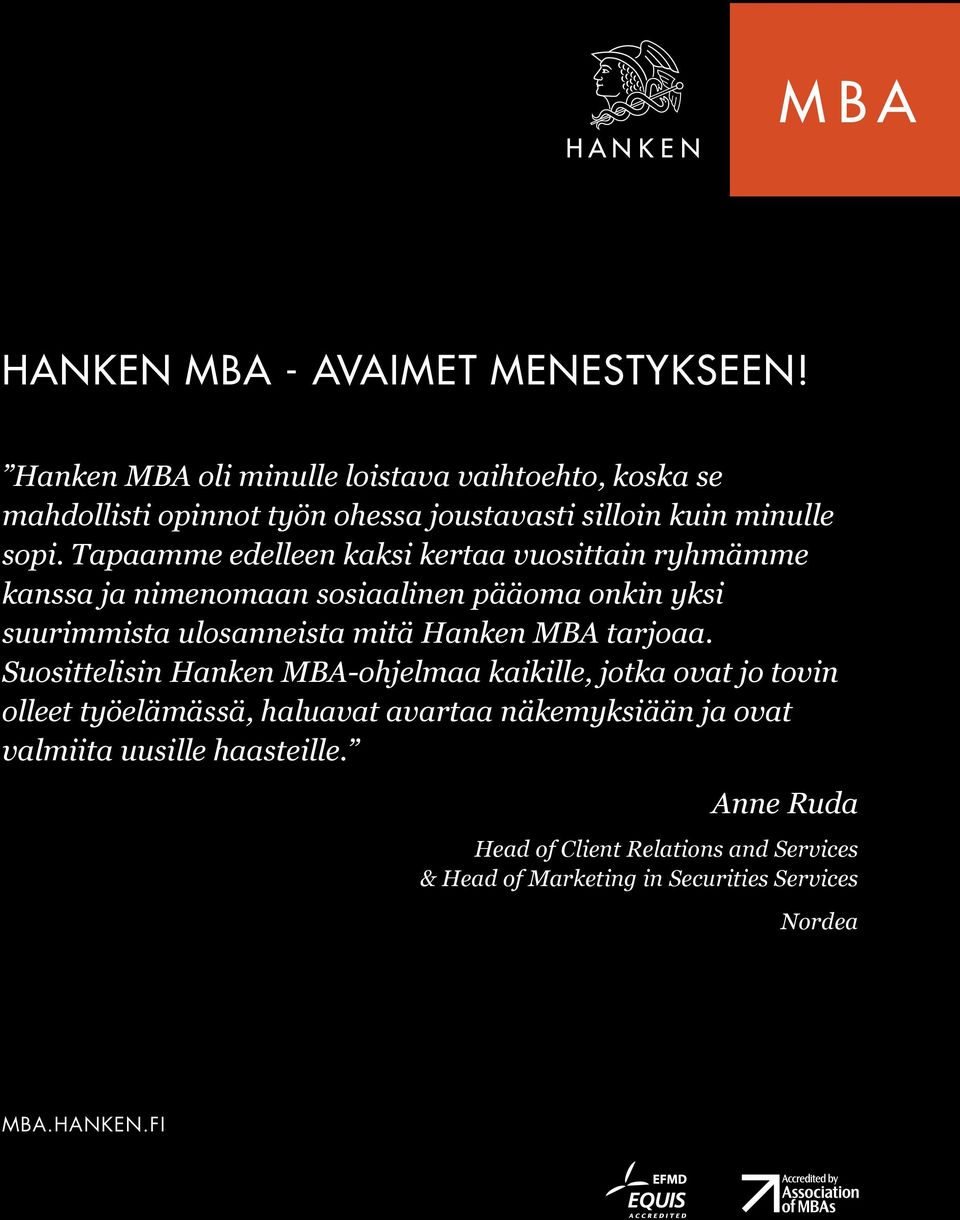 HANKEN

MBA

HANKEN MBA - AVAIMET MENESTYKSEEN!

”Hanken MBA oli minulle loistava vaihtoehto, koska se mahdollisti opinnot työn ohessa joustavasti silloin kuin minulle sopi. Tapaamme edelleen kaksi kertaa vuosittain ryhmämme kanssa ja nimenomaan sosiaalinen pääoma onkin yksi suurimmista ulosanneista mitä Hanken MBA tarjoaa. Suosittelisin Hanken MBA-ohjelmaa kaikille, jotka ovat jo tovin olleet työelämässä, haluavat avartaa näkemyksiään ja ovat valmiita uusille haasteille.”

Anne Ruda

Head of Client Relations and Services & Head of Marketing in Securities Services

Nordea

MBA.HANKEN.FI

EFMD EQUIS ACCREDITED

Accredited by Association of MBAs